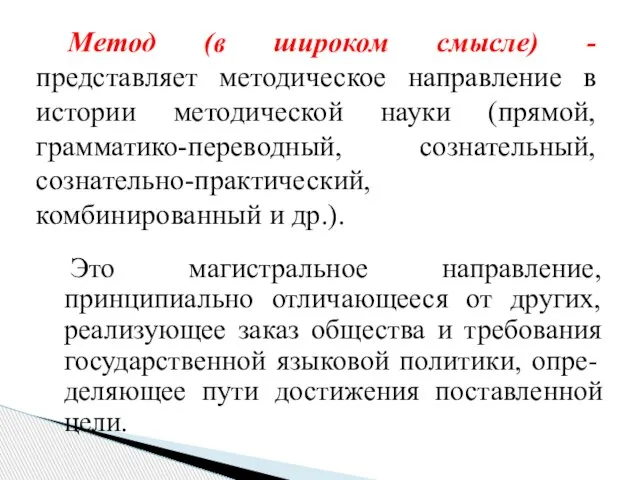 Метод (в широком смысле) - представляет методическое направление в истории методической науки (прямой, грамматико-переводный, сознательный, сознательно-практический, комбинированный и др.).

Это магистральное направление, принципиально отличающееся от других, реализующее заказ общества и требования государственной языковой политики, определяющее пути достижения поставленной цели.